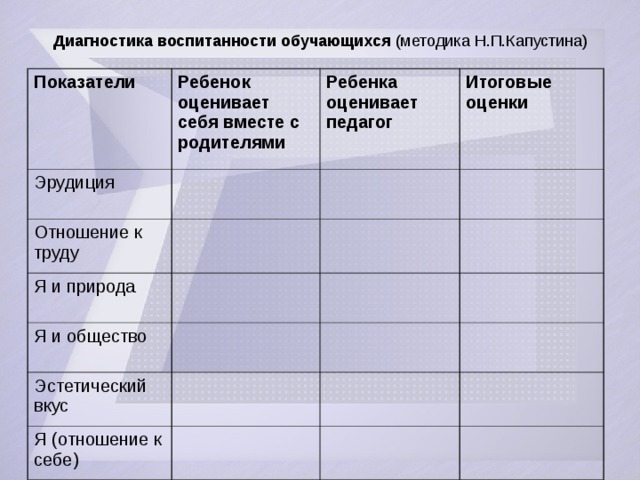 Диагностика воспитанности обучающихся (методика Н.П.Капустина)

| Показатели | Ребенок оценивает себя вместе с родителями | Ребенка оценивает педагог | Итоговые оценки |
|---|---|---|---|
| Эрудиция | | | |
| Отношение к труду | | | |
| Я и природа | | | |
| Я и общество | | | |
| Эстетический вкус | | | |
| Я (отношение к себе) | | | |